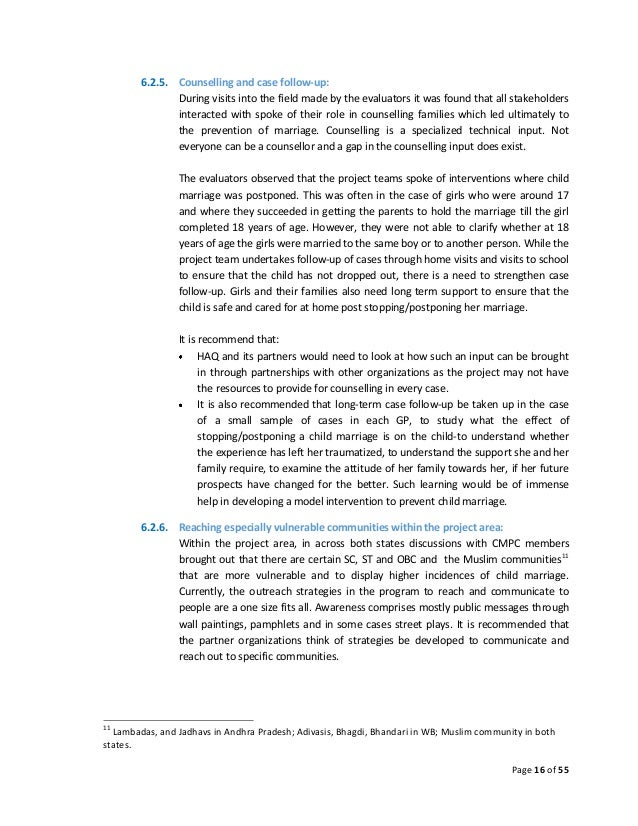 6.2.5. Counselling and case follow-up:
During visits into the field made by the evaluators it was found that all stakeholders interacted with spoke of their role in counselling families which led ultimately to the prevention of marriage. Counselling is a specialized technical input. Not everyone can be a counsellor and a gap in the counselling input does exist.

The evaluators observed that the project teams spoke of interventions where child marriage was postponed. This was often in the case of girls who were around 17 and where they succeeded in getting the parents to hold the marriage till the girl completed 18 years of age. However, they were not able to clarify whether at 18 years of age the girls were married to the same boy or to another person. While the project team undertakes follow-up of cases through home visits and visits to school to ensure that the child has not dropped out, there is a need to strengthen case follow-up. Girls and their families also need long term support to ensure that the child is safe and cared for at home post stopping/postponing her marriage.

It is recommend that:
• HAQ and its partners would need to look at how such an input can be brought in through partnerships with other organizations as the project may not have the resources to provide for counselling in every case.
• It is also recommended that long-term case follow-up be taken up in the case of a small sample of cases in each GP, to study what the effect of stopping/postponing a child marriage is on the child-to understand whether the experience has left her traumatized, to understand the support she and her family require, to examine the attitude of her family towards her, if her future prospects have changed for the better. Such learning would be of immense help in developing a model intervention to prevent child marriage.

6.2.6. Reaching especially vulnerable communities within the project area:
Within the project area, in across both states discussions with CMPC members brought out that there are certain SC, ST and OBC and the Muslim communities$^{11}$ that are more vulnerable and to display higher incidences of child marriage. Currently, the outreach strategies in the program to reach and communicate to people are a one size fits all. Awareness comprises mostly public messages through wall paintings, pamphlets and in some cases street plays. It is recommended that the partner organizations think of strategies be developed to communicate and reach out to specific communities.

$^{11}$ Lambadas, and Jadhavs in Andhra Pradesh; Adivasis, Bhagdi, Bhandari in WB; Muslim community in both states.

Page 16 of 55